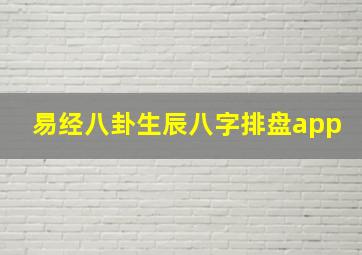 易经八卦生辰八字排盘app